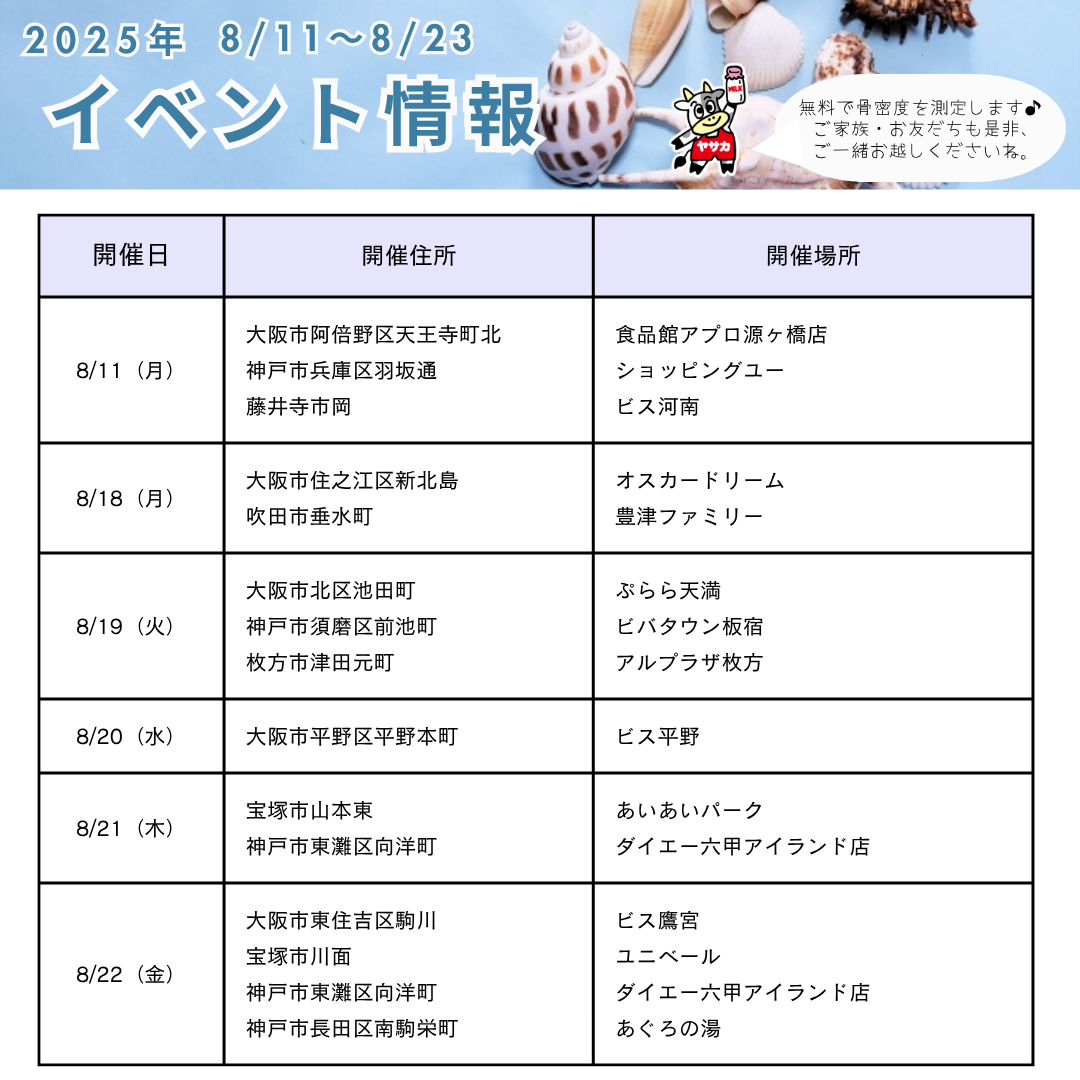 2025年 8/11～8/23
イベント情報

MILK
ヤサカ

無料で骨密度を測定します♪
ご家族・お友だちも是非、
ご一緒お越しくださいね。

| 開催日 | 開催住所 | 開催場所 |
|---|---|---|
| 8/11（月） | 大阪市阿倍野区天王寺町北<br>神戸市兵庫区羽坂通<br>藤井寺市岡 | 食品館アプロ源ヶ橋店<br>ショッピングユー<br>ビス河南 |
| 8/18（月） | 大阪市住之江区新北島<br>吹田市垂水町 | オスカードリーム<br>豊津ファミリー |
| 8/19（火） | 大阪市北区池田町<br>神戸市須磨区前池町<br>枚方市津田元町 | ぷらら天満<br>ビバタウン板宿<br>アルプラザ枚方 |
| 8/20（水） | 大阪市平野区平野本町 | ビス平野 |
| 8/21（木） | 宝塚市山本東<br>神戸市東灘区向洋町 | あいあいパーク<br>ダイエー六甲アイランド店 |
| 8/22（金） | 大阪市東住吉区駒川<br>宝塚市川面<br>神戸市東灘区向洋町<br>神戸市長田区南駒栄町 | ビス鷹宮<br>ユニベール<br>ダイエー六甲アイランド店<br>あぐろの湯 |